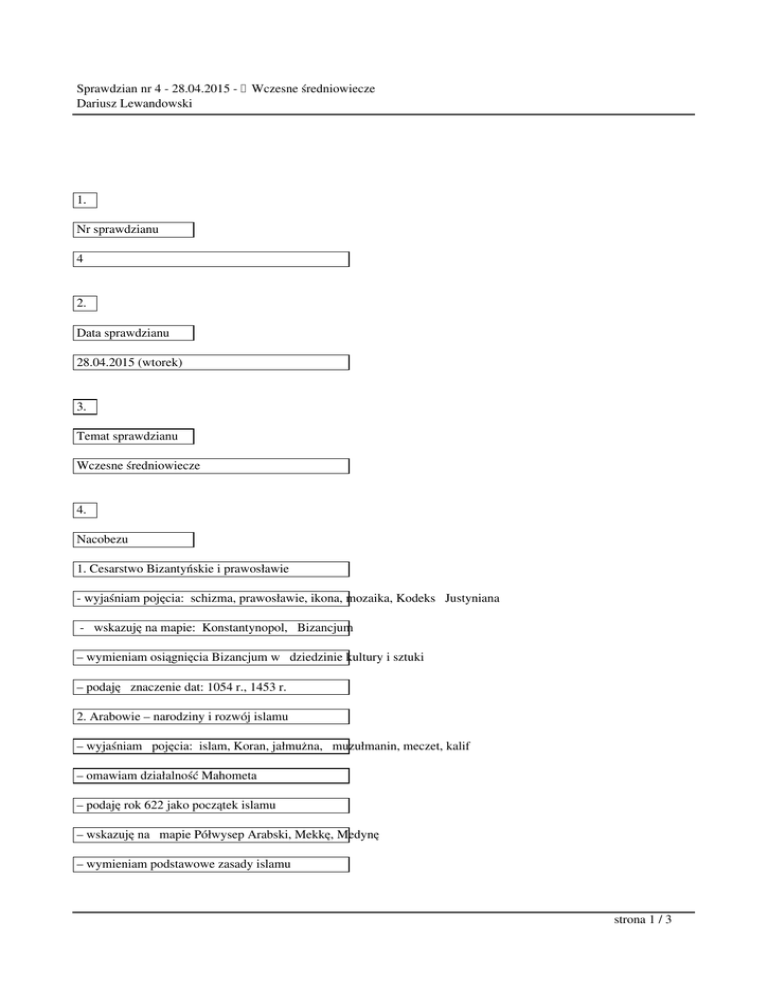 Sprawdzian nr 4 - 28.04.2015 - Wczesne średniowiecze
Dariusz Lewandowski

1.

Nr sprawdzianu

4

2.

Data sprawdzianu

28.04.2015 (wtorek)

3.

Temat sprawdzianu

Wczesne średniowiecze

4.

Nacobezu

1. Cesarstwo Bizantyńskie i prawosławie

- wyjaśniam pojęcia: schizma, prawosławie, ikona, mozaika, Kodeks Justyniana

- wskazuję na mapie: Konstantynopol, Bizancjum

– wymieniam osiągnięcia Bizancjum w dziedzinie kultury i sztuki

– podaję znaczenie dat: 1054 r., 1453 r.

2. Arabowie – narodziny i rozwój islamu

– wyjaśniam pojęcia: islam, Koran, jałmużna, muzułmanin, meczet, kalif

– omawiam działalność Mahometa

– podaję rok 622 jako początek islamu

– wskazuję na mapie Półwysep Arabski, Mekkę, Medynę

– wymieniam podstawowe zasady islamu

strona 1 / 3